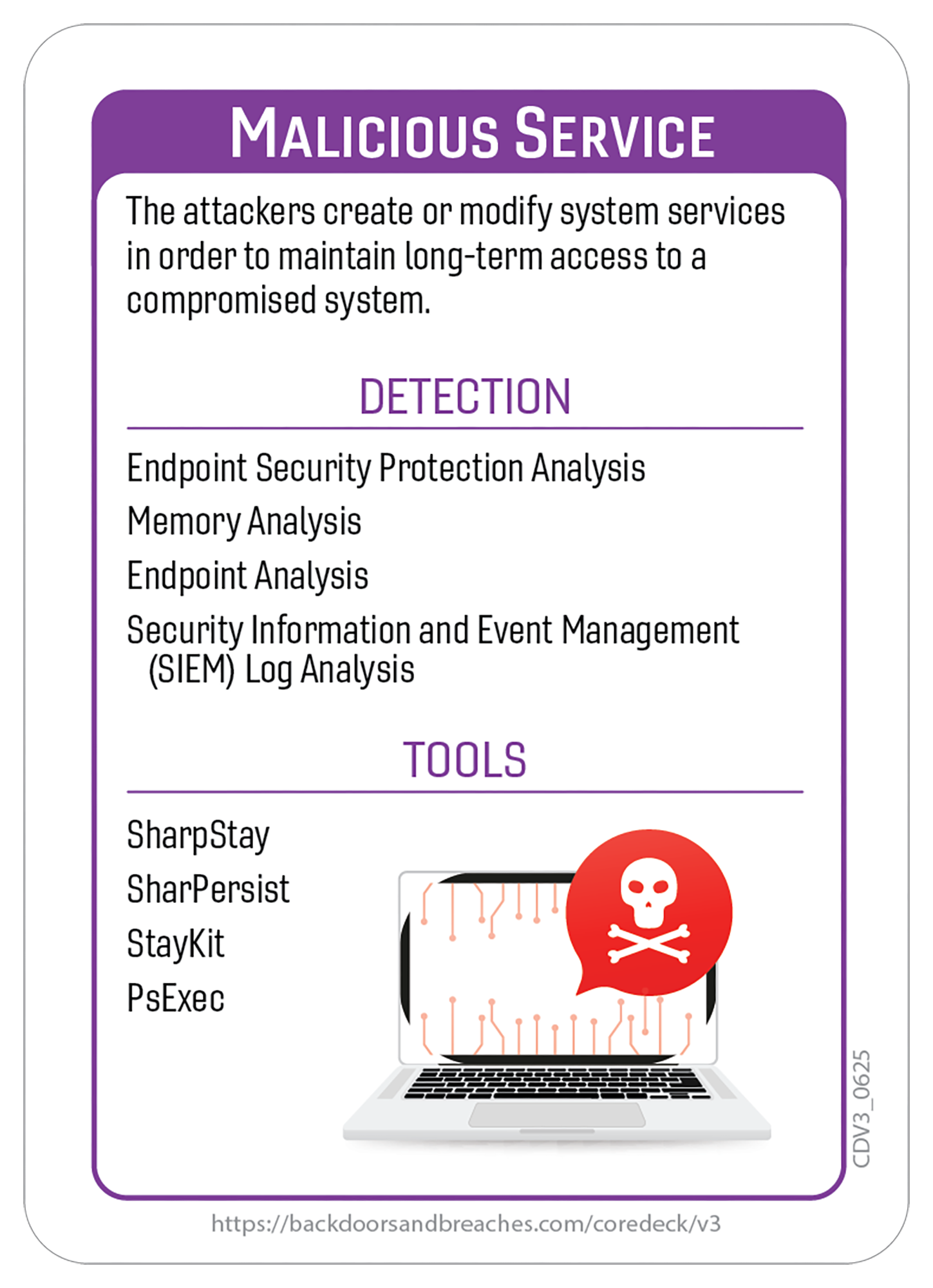 MALICIOUS SERVICE

The attackers create or modify system services in order to maintain long-term access to a compromised system.

DETECTION

Endpoint Security Protection Analysis

Memory Analysis

Endpoint Analysis

Security Information and Event Management (SIEM) Log Analysis

TOOLS

SharpStay

SharPersist

StayKit

PsExec

CDV3_0625

https://backdoorsandbreaches.com/coredeck/v3